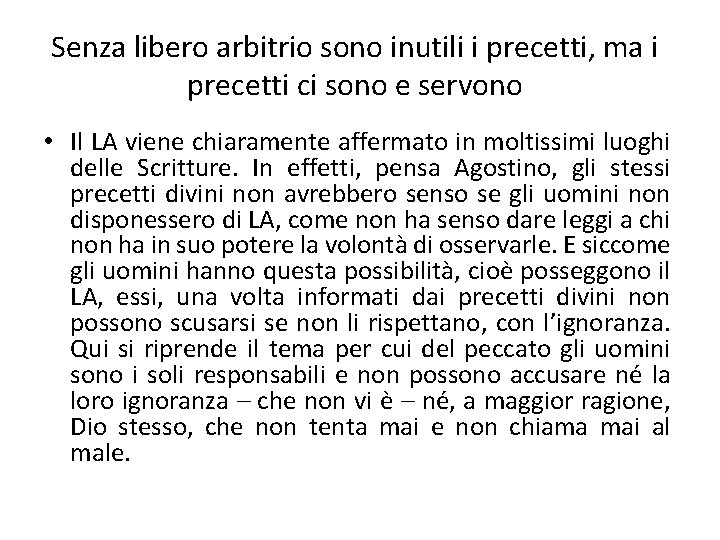 Senza libero arbitrio sono inutili i precetti, ma i precetti ci sono e servono

• Il LA viene chiaramente affermato in moltissimi luoghi delle Scritture. In effetti, pensa Agostino, gli stessi precetti divini non avrebbero senso se gli uomini non disponessero di LA, come non ha senso dare leggi a chi non ha in suo potere la volontà di osservarle. E siccome gli uomini hanno questa possibilità, cioè posseggono il LA, essi, una volta informati dai precetti divini non possono scusarsi se non li rispettano, con l'ignoranza. Qui si riprende il tema per cui del peccato gli uomini sono i soli responsabili e non possono accusare né la loro ignoranza – che non vi è – né, a maggior ragione, Dio stesso, che non tenta mai e non chiama mai al male.